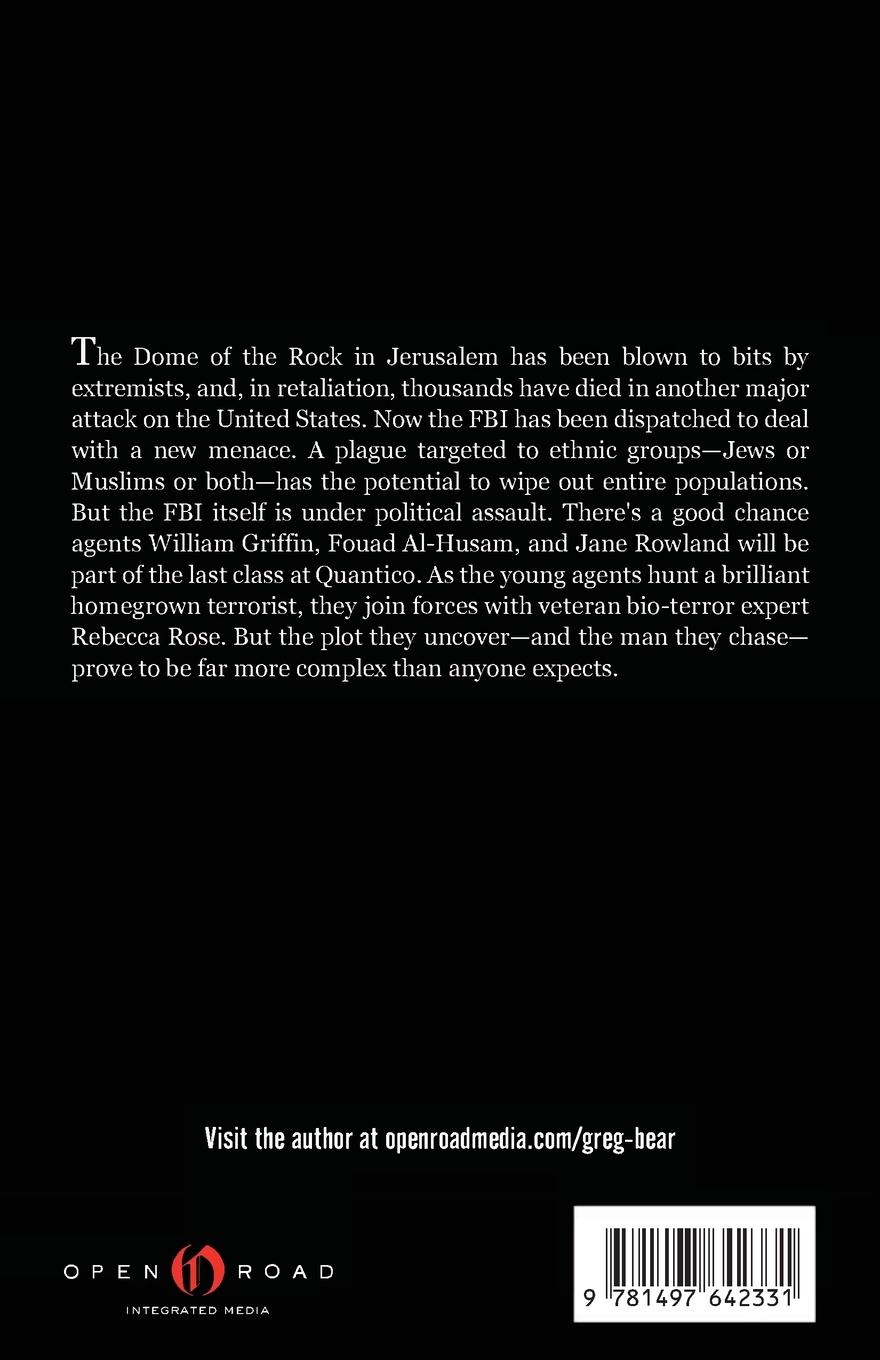 The Dome of the Rock in Jerusalem has been blown to bits by extremists, and, in retaliation, thousands have died in another major attack on the United States. Now the FBI has been dispatched to deal with a new menace. A plague targeted to ethnic groups—Jews or Muslims or both—has the potential to wipe out entire populations. But the FBI itself is under political assault. There's a good chance agents William Griffin, Fouad Al-Husam, and Jane Rowland will be part of the last class at Quantico. As the young agents hunt a brilliant homegrown terrorist, they join forces with veteran bio-terror expert Rebecca Rose. But the plot they uncover—and the man they chase—prove to be far more complex than anyone expects.

Visit the author at openroadmedia.com/greg-bear

OPEN ROAD
INTEGRATED MEDIA

9 781497 642331